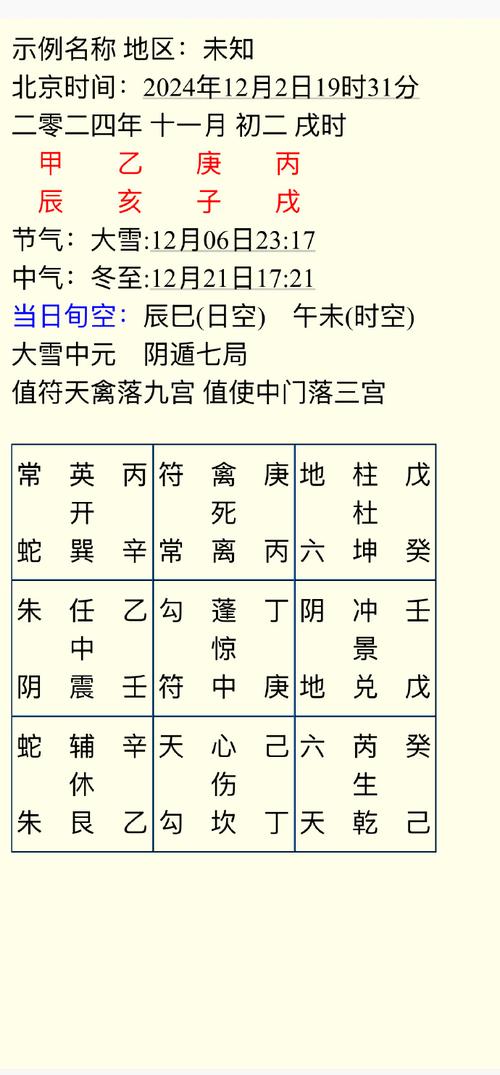 示例名称 地区：未知
北京时间：2024年12月2日19时31分
二零二四年 十一月 初二 戌时
甲 乙 庚 丙
辰 亥 子 戌
节气：大雪:12月06日23:17
中气：冬至:12月21日17:21
当日旬空：辰巳(日空) 午未(时空)
大雪中元 阴遁七局
值符天禽落九宫 值使中门落三宫

| 常 英 丙<br>开<br>蛇 巽 辛 | 符 禽 庚<br>死<br>常 离 丙 | 地 柱 戊<br>杜<br>六 坤 癸 |
|---|---|---|
| 朱 任 乙<br>中<br>阴 震 壬 | 勾 蓬 丁<br>惊<br>符 中 庚 | 阴 冲 壬<br>景<br>地 兑 戊 |
| 蛇 辅 辛<br>休<br>朱 艮 乙 | 天 心 己<br>伤<br>勾 坎 丁 | 六 芮 癸<br>生<br>天 乾 己 |